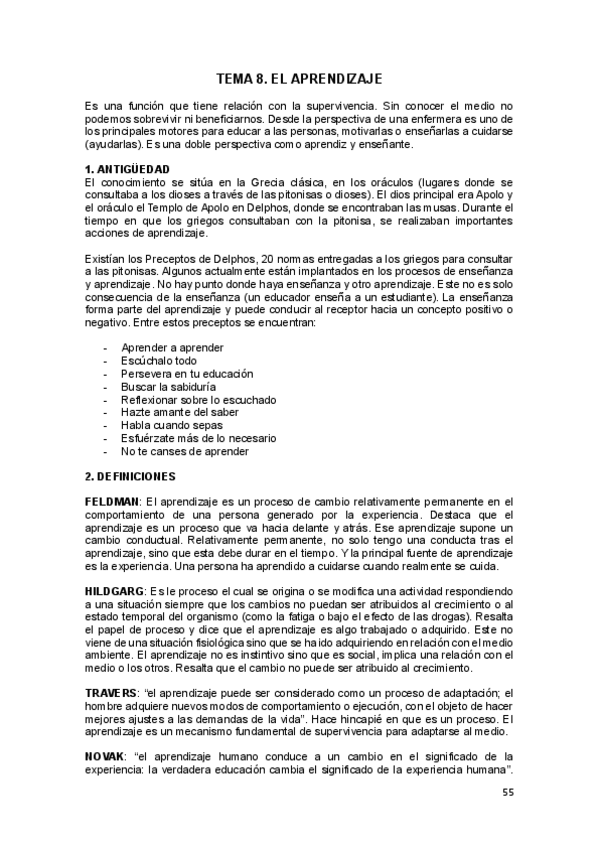 TEMA 8. EL APRENDIZAJE

Es una función que tiene relación con la supervivencia. Sin conocer el medio no podemos sobrevivir ni beneficiarnos. Desde la perspectiva de una enfermera es uno de los principales motores para educar a las personas, motivarlas o enseñarlas a cuidarse (ayudarlas). Es una doble perspectiva como aprendiz y enseñante.

1. ANTIGÜEDAD
El conocimiento se sitúa en la Grecia clásica, en los oráculos (lugares donde se consultaba a los dioses a través de las pitonisas o dioses). El dios principal era Apolo y el oráculo el Templo de Apolo en Delphos, donde se encontraban las musas. Durante el tiempo en que los griegos consultaban con la pitonisa, se realizaban importantes acciones de aprendizaje.

Existían los Preceptos de Delphos, 20 normas entregadas a los griegos para consultar a las pitonisas. Algunos actualmente están implantados en los procesos de enseñanza y aprendizaje. No hay punto donde haya enseñanza y otro aprendizaje. Este no es solo consecuencia de la enseñanza (un educador enseña a un estudiante). La enseñanza forma parte del aprendizaje y puede conducir al receptor hacia un concepto positivo o negativo. Entre estos preceptos se encuentran:

- Aprender a aprender
- Escúchalo todo
- Persevera en tu educación
- Buscar la sabiduría
- Reflexionar sobre lo escuchado
- Hazte amante del saber
- Habla cuando sepas
- Esfuérzate más de lo necesario
- No te canses de aprender

2. DEFINICIONES

FELDMAN: El aprendizaje es un proceso de cambio relativamente permanente en el comportamiento de una persona generado por la experiencia. Destaca que el aprendizaje es un proceso que va hacia delante y atrás. Ese aprendizaje supone un cambio conductual. Relativamente permanente, no solo tengo una conducta tras el aprendizaje, sino que esta debe durar en el tiempo. Y la principal fuente de aprendizaje es la experiencia. Una persona ha aprendido a cuidarse cuando realmente se cuida.

HILDGARG: Es le proceso el cual se origina o se modifica una actividad respondiendo a una situación siempre que los cambios no puedan ser atribuidos al crecimiento o al estado temporal del organismo (como la fatiga o bajo el efecto de las drogas). Resalta el papel de proceso y dice que el aprendizaje es algo trabajado o adquirido. Este no viene de una situación fisiológica sino que se ha ido adquiriendo en relación con el medio ambiente. El aprendizaje no es instintivo sino que es social, implica una relación con el medio o los otros. Resalta que el cambio no puede ser atribuido al crecimiento.

TRAVERS: “el aprendizaje puede ser considerado como un proceso de adaptación; el hombre adquiere nuevos modos de comportamiento o ejecución, con el objeto de hacer mejores ajustes a las demandas de la vida”. Hace hincapié en que es un proceso. El aprendizaje es un mecanismo fundamental de supervivencia para adaptarse al medio.

NOVAK: “el aprendizaje humano conduce a un cambio en el significado de la experiencia: la verdadera educación cambia el significado de la experiencia humana”.

55